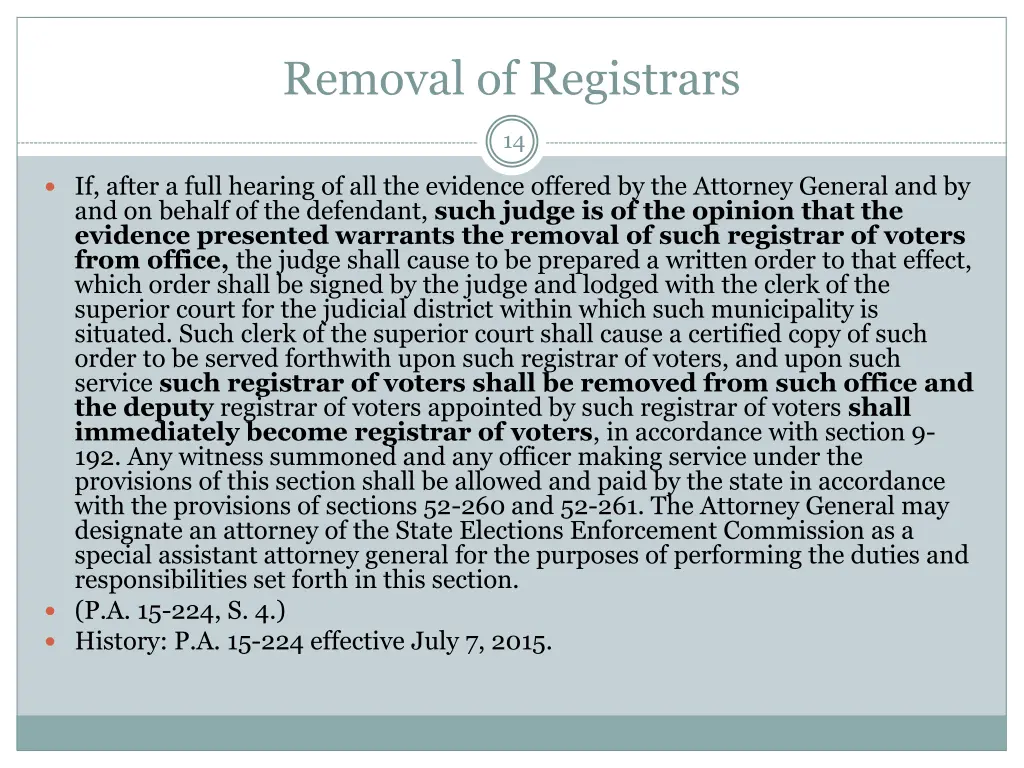 Removal of Registrars

14

If, after a full hearing of all the evidence offered by the Attorney General and by and on behalf of the defendant, such judge is of the opinion that the evidence presented warrants the removal of such registrar of voters from office, the judge shall cause to be prepared a written order to that effect, which order shall be signed by the judge and lodged with the clerk of the superior court for the judicial district within which such municipality is situated. Such clerk of the superior court shall cause a certified copy of such order to be served forthwith upon such registrar of voters, and upon such service such registrar of voters shall be removed from such office and the deputy registrar of voters appointed by such registrar of voters shall immediately become registrar of voters, in accordance with section 9-192. Any witness summoned and any officer making service under the provisions of this section shall be allowed and paid by the state in accordance with the provisions of sections 52-260 and 52-261. The Attorney General may designate an attorney of the State Elections Enforcement Commission as a special assistant attorney general for the purposes of performing the duties and responsibilities set forth in this section.

(P.A. 15-224, S. 4.)

History: P.A. 15-224 effective July 7, 2015.